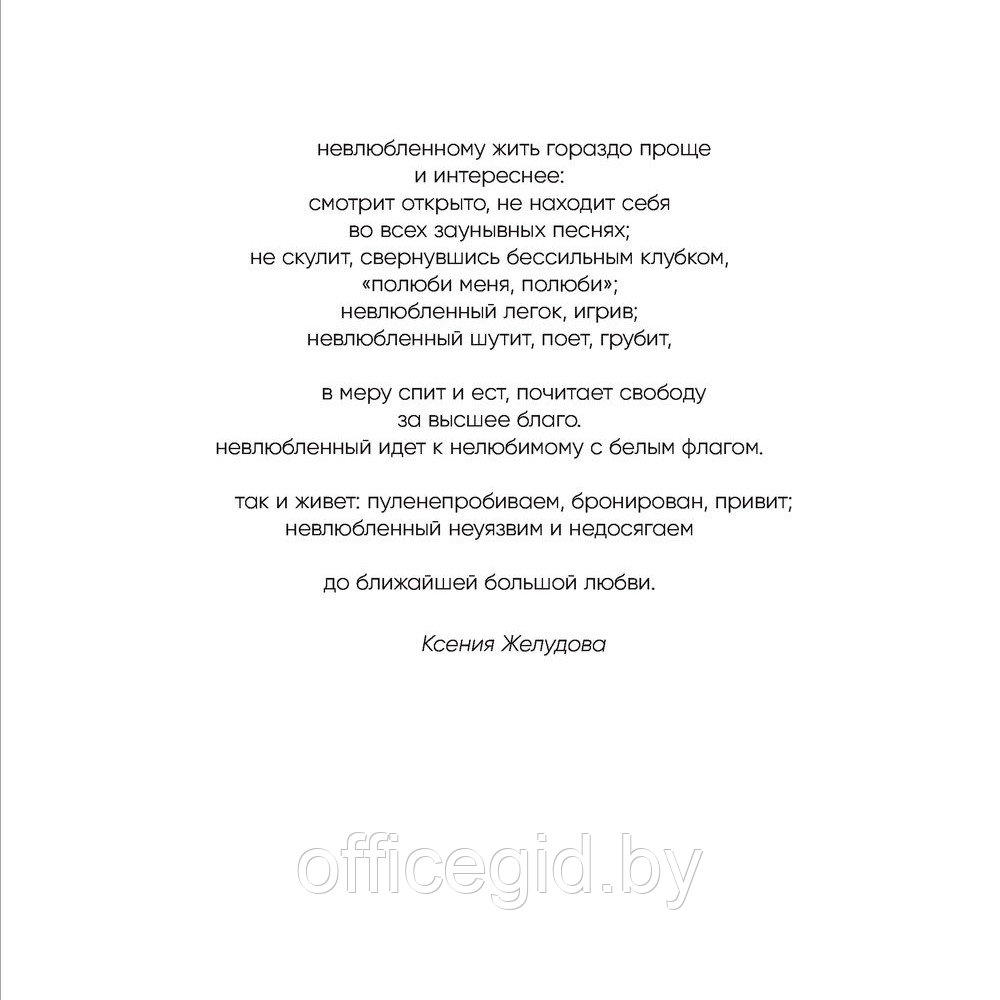 невлюбленному жить гораздо проще
и интереснее:
смотрит открыто, не находит себя
во всех заунывных песнях;
не скулит, свернувшись бессильным клубком,
«полюби меня, полюби»;
невлюбленный легок, игрив;
невлюбленный шутит, поет, грубит,

в меру спит и ест, почитает свободу
за высшее благо.
невлюбленный идет к нелюбимому с белым флагом.

так и живет: пуленепробиваем, бронирован, привит;
невлюбленный неуязвим и недосягаем

до ближайшей большой любви.

Ксения Желудова

officegid.by